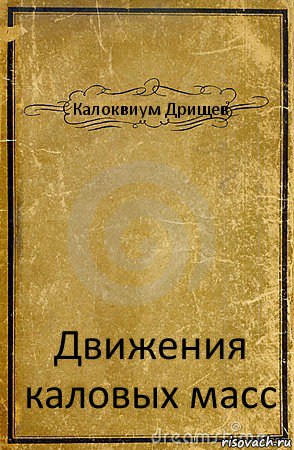 Калоквиум Дрищев

Движения каловых масс

risovach.ru